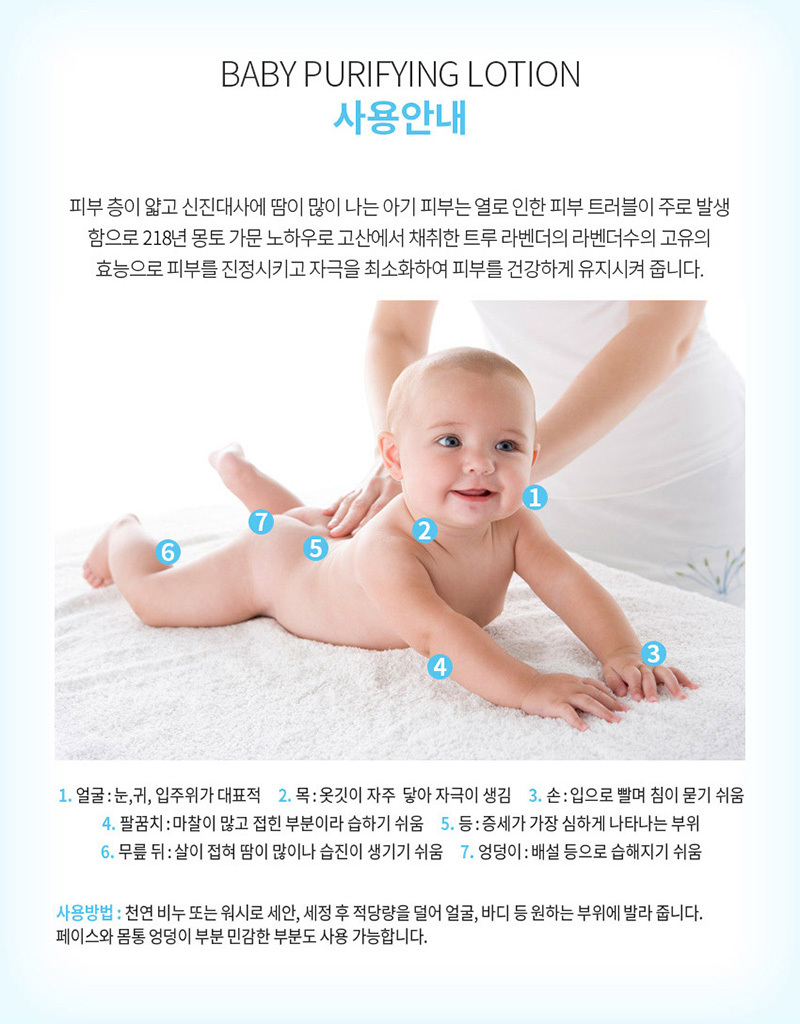 BABY PURIFYING LOTION
사용안내

피부 층이 얇고 신진대사에 땀이 많이 나는 아기 피부는 열로 인한 피부 트러블이 주로 발생함으로 218년 몽토 가문 노하우로 고산에서 채취한 트루 라벤더의 라벤더수의 고유의 효능으로 피부를 진정시키고 자극을 최소화하여 피부를 건강하게 유지시켜 줍니다.

1
2
3
4
5
6
7

1. 얼굴 : 눈,귀, 입주위가 대표적 2. 목 : 옷깃이 자주 닿아 자극이 생김 3. 손 : 입으로 빨며 침이 묻기 쉬움
4. 팔꿈치 : 마찰이 많고 접힌 부분이라 습하기 쉬움 5. 등 : 증세가 가장 심하게 나타나는 부위
6. 무릎 뒤 : 살이 접혀 땀이 많이나 습진이 생기기 쉬움 7. 엉덩이 : 배설 등으로 습해지기 쉬움

사용방법 : 천연 비누 또는 워시로 세안, 세정 후 적당량을 덜어 얼굴, 바디 등 원하는 부위에 발라 줍니다. 페이스와 몸통 엉덩이 부분 민감한 부분도 사용 가능합니다.